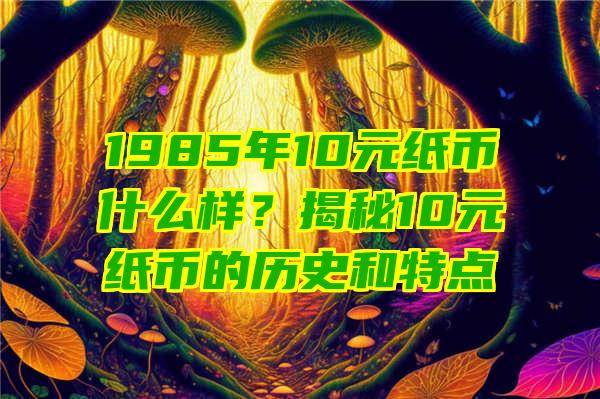 1985年10元纸币什么样？揭秘10元纸币的历史和特点